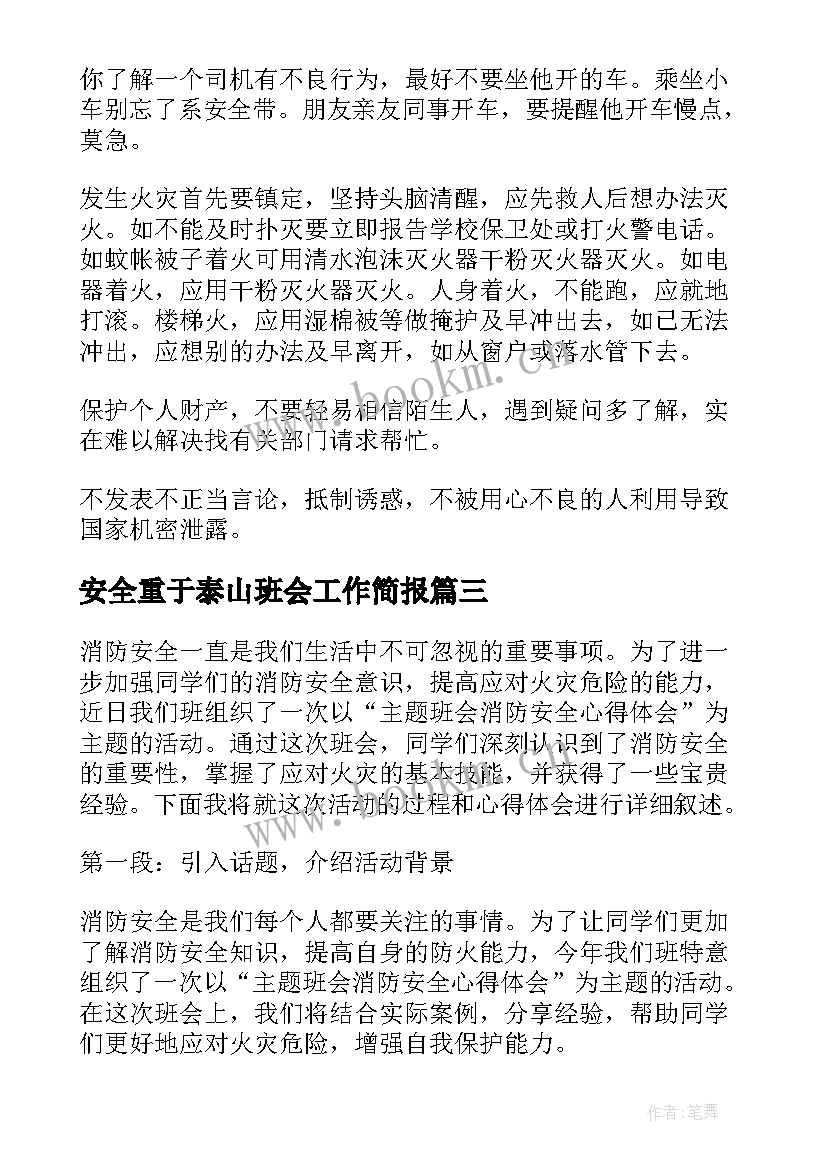 你了解一个司机有不良行为，最好不要坐他开的车。乘坐小车别忘了系安全带。朋友亲友同事开车，要提醒他开车慢点，莫急。

发生火灾首先要镇定，坚持头脑清醒，应先救人后想办法灭火。如不能及时扑灭要立即报告学校保卫处或打火警电话。如蚊帐被子着火可用清水泡沫灭火器干粉灭火器灭火。如电器着火，应用干粉灭火器灭火。人身着火，不能跑，应就地打滚。楼梯火，应用湿棉被等做掩护及早冲出去，如已无法冲出，应想别的办法及早离开，如从窗户或落水管下去。

保护个人财产，不要轻易相信陌生人，遇到疑问多了解，实在难以解决找有关部门请求帮忙。

不发表不正当言论，抵制诱惑，不被用心不良的人利用导致国家机密泄露。

安全重于泰山班会工作简报篇三

消防安全一直是我们生活中不可忽视的重要事项。为了进一步加强同学们的消防安全意识，提高应对火灾危险的能力，近日我们班组织了一次以“主题班会消防安全心得体会”为主题的活动。通过这次班会，同学们深刻认识到了消防安全的重要性，掌握了应对火灾的基本技能，并获得了一些宝贵经验。下面我将就这次活动的过程和心得体会进行详细叙述。

第一段：引入话题，介绍活动背景

消防安全是我们每个人都要关注的事情。为了让同学们更加了解消防安全知识，提高自身的防火能力，今年我们班特意组织了一次以“主题班会消防安全心得体会”为主题的活动。在这次班会上，我们将结合实际案例，分享经验，帮助同学们更好地应对火灾危险，增强自我保护能力。

www.bookm.com

作者:笔舞